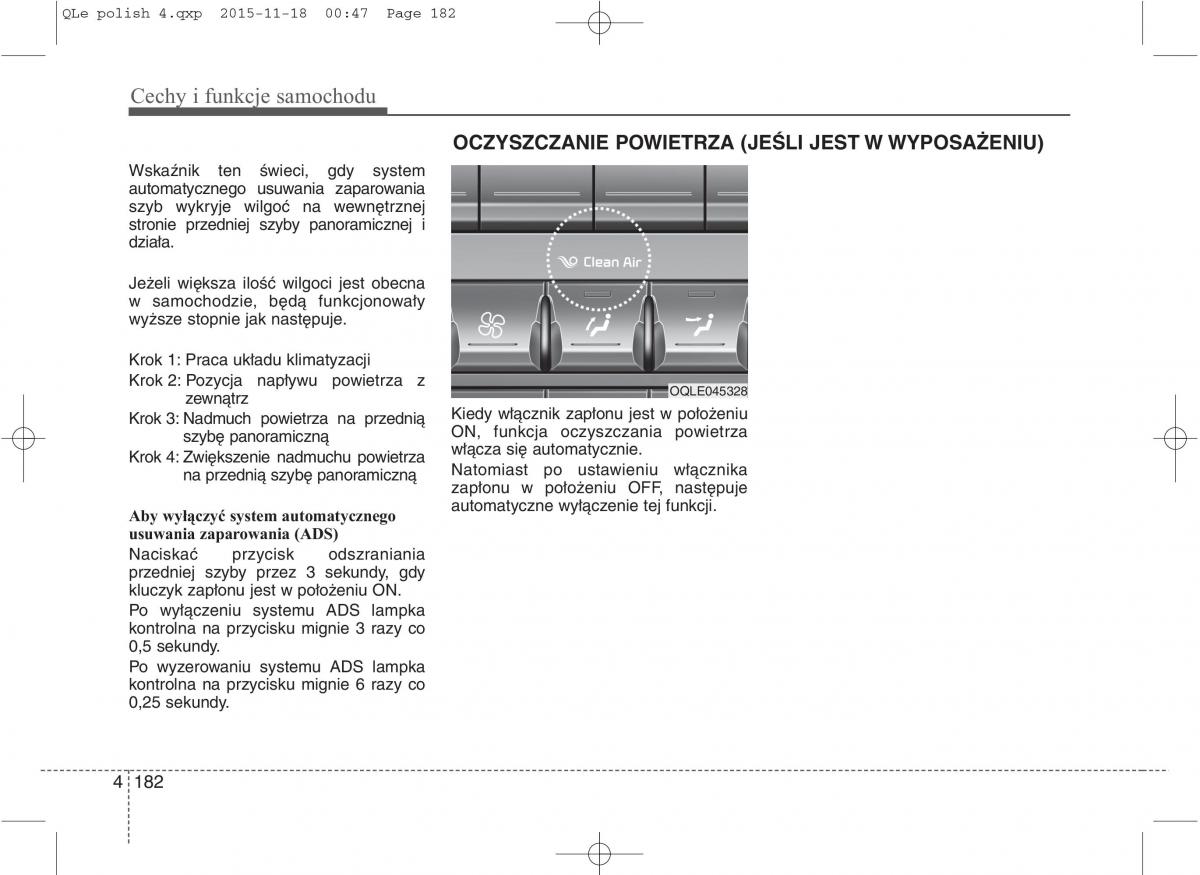 QLe polish 4.qxp 2015-11-18 00:47 Page 182

Cechy i funkcje samochodu

Wskaźnik ten świeci, gdy system automatycznego usuwania zaparowania szyb wykryje wilgoć na wewnętrznej stronie przedniej szyby panoramicznej i działa.

Jeżeli większa ilość wilgoci jest obecna w samochodzie, będą funkcjonowały wyższe stopnie jak następuje.

Krok 1: Praca układu klimatyzacji
Krok 2: Pozycja napływu powietrza z zewnątrz
Krok 3: Nadmuch powietrza na przednią szybę panoramiczną
Krok 4: Zwiększenie nadmuchu powietrza na przednią szybę panoramiczną

Aby wyłączyć system automatycznego usuwania zaparowania (ADS)
Naciskać przycisk odszraniania przedniej szyby przez 3 sekundy, gdy kluczyk zapłonu jest w położeniu ON.
Po wyłączeniu systemu ADS lampka kontrolna na przycisku mignie 3 razy co 0,5 sekundy.
Po wyzerowaniu systemu ADS lampka kontrolna na przycisku mignie 6 razy co 0,25 sekundy.

OCZYSZCZANIE POWIETRZA (JEŚLI JEST W WYPOSAŻENIU)

Clean Air

OQLE045328

Kiedy włącznik zapłonu jest w położeniu ON, funkcja oczyszczania powietrza włącza się automatycznie.
Natomiast po ustawieniu włącznika zapłonu w położeniu OFF, następuje automatyczne wyłączenie tej funkcji.

4 182